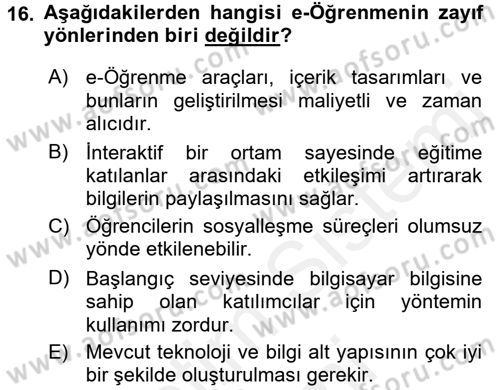 16. Aşağıdakilerden hangisi e-Öğrenmenin zayıf yönlerinden biri değildir?

A) e-Öğrenme araçları, içerik tasarımları ve bunların geliştirilmesi maliyetli ve zaman alıcıdır.
B) İnteraktif bir ortam sayesinde eğitime katılanlar arasındaki etkileşimi artırarak bilgilerin paylaşılmasını sağlar.
C) Öğrencilerin sosyalleşme süreçleri olumsuz yönde etkilenebilir.
D) Başlangıç seviyesinde bilgisayar bilgisine sahip olan katılımcılar için yöntemin kullanımı zordur.
E) Mevcut teknoloji ve bilgi alt yapısının çok iyi bir şekilde oluşturulması gerekir.

www.aofsoru.com